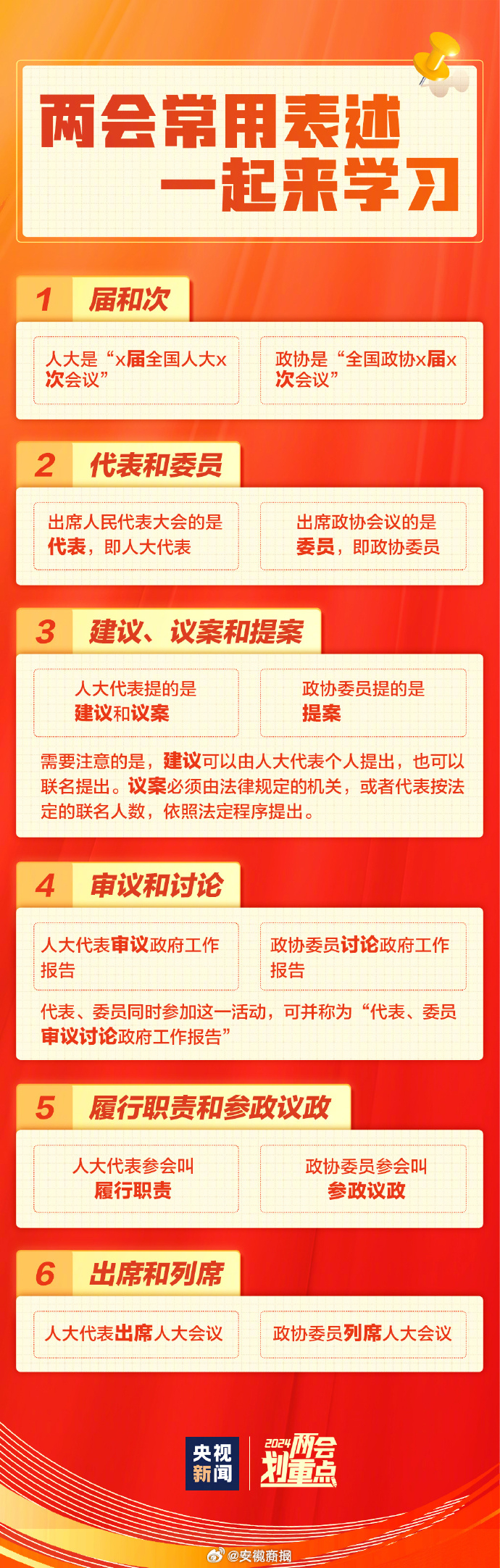 两会常用表述
一起来学习

1 届和次

人大是“x届全国人大x次会议”

政协是“全国政协x届x次会议”

2 代表和委员

出席人民代表大会的是代表，即人大代表

出席政协会议的是委员，即政协委员

3 建议、议案和提案

人大代表提的是建议和议案

政协委员提的是提案

需要注意的是，建议可以由人大代表个人提出，也可以联名提出。议案必须由法律规定的机关，或者代表按法定的联名人数，依照法定程序提出。

4 审议和讨论

人大代表审议政府工作报告

政协委员讨论政府工作报告

代表、委员同时参加这一活动，可并称为“代表、委员审议讨论政府工作报告”

5 履行职责和参政议政

人大代表参会叫履行职责

政协委员参会叫参政议政

6 出席和列席

人大代表出席人大会议

政协委员列席人大会议

央视新闻

2024两会划重点

@安徽商报